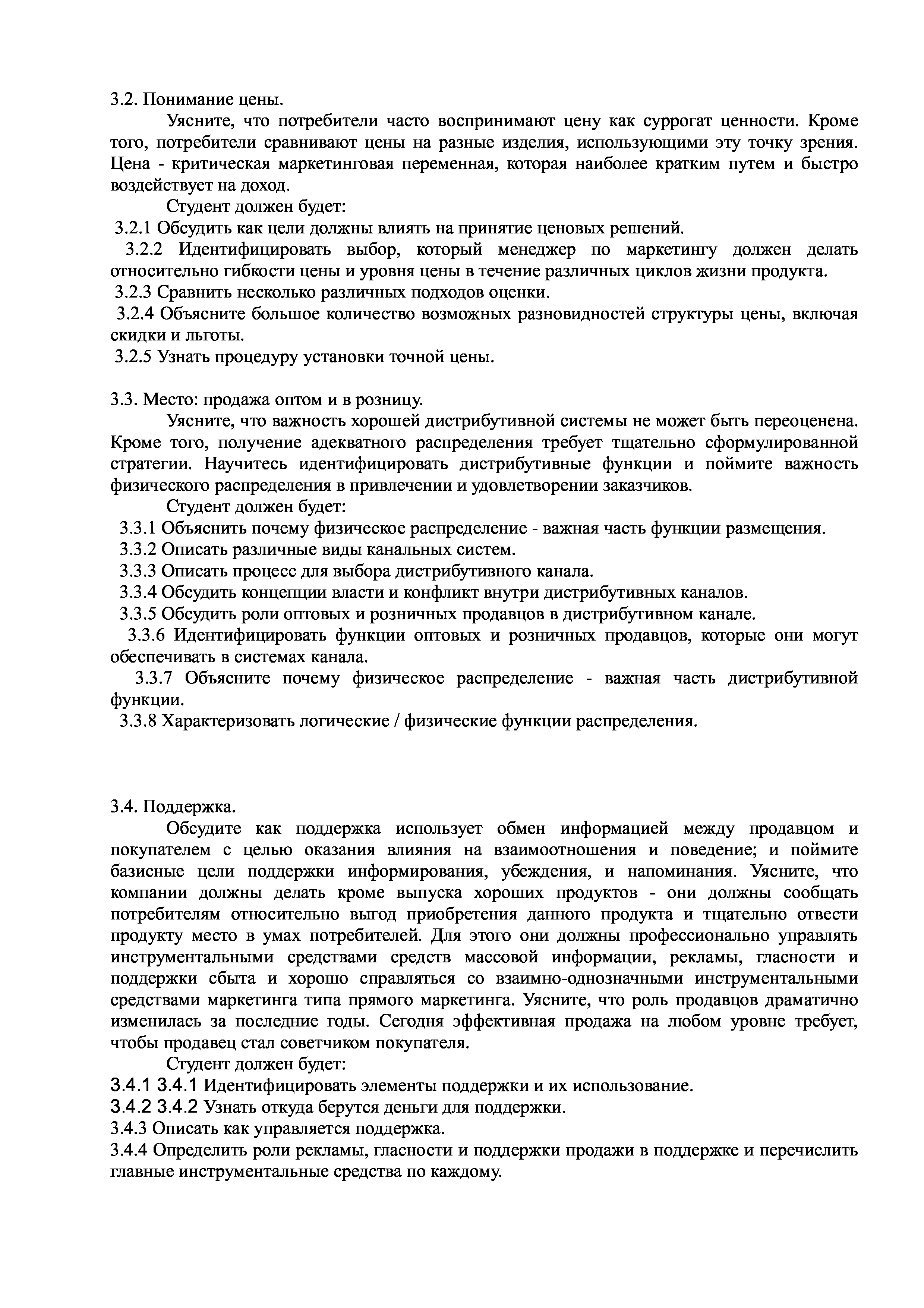 3.2. Понимание цены.

Уясните, что потребители часто воспринимают цену как суррогат ценности. Кроме того, потребители сравнивают цены на разные изделия, использующими эту точку зрения. Цена - критическая маркетинговая переменная, которая наиболее кратким путем и быстро воздействует на доход.

Студент должен будет:

3.2.1 Обсудить как цели должны влиять на принятие ценовых решений.

3.2.2 Идентифицировать выбор, который менеджер по маркетингу должен делать относительно гибкости цены и уровня цены в течение различных циклов жизни продукта.

3.2.3 Сравнить несколько различных подходов оценки.

3.2.4 Объясните большое количество возможных разновидностей структуры цены, включая скидки и льготы.

3.2.5 Узнать процедуру установки точной цены.

3.3. Место: продажа оптом и в розницу.

Уясните, что важность хорошей дистрибутивной системы не может быть переоценена. Кроме того, получение адекватного распределения требует тщательно сформулированной стратегии. Научитесь идентифицировать дистрибутивные функции и поймите важность физического распределения в привлечении и удовлетворении заказчиков.

Студент должен будет:

3.3.1 Объяснить почему физическое распределение - важная часть функции размещения.

3.3.2 Описать различные виды канальных систем.

3.3.3 Описать процесс для выбора дистрибутивного канала.

3.3.4 Обсудить концепции власти и конфликт внутри дистрибутивных каналов.

3.3.5 Обсудить роли оптовых и розничных продавцов в дистрибутивном канале.

3.3.6 Идентифицировать функции оптовых и розничных продавцов, которые они могут обеспечивать в системах канала.

3.3.7 Объясните почему физическое распределение - важная часть дистрибутивной функции.

3.3.8 Характеризовать логические / физические функции распределения.

3.4. Поддержка.

Обсудите как поддержка использует обмен информацией между продавцом и покупателем с целью оказания влияния на взаимоотношения и поведение; и поймите базисные цели поддержки информирования, убеждения, и напоминания. Уясните, что компании должны делать кроме выпуска хороших продуктов - они должны сообщать потребителям относительно выгод приобретения данного продукта и тщательно отвести продукту место в умах потребителей. Для этого они должны профессионально управлять инструментальными средствами средств массовой информации, рекламы, гласности и поддержки сбыта и хорошо справляться со взаимно-однозначными инструментальными средствами маркетинга типа прямого маркетинга. Уясните, что роль продавцов драматично изменилась за последние годы. Сегодня эффективная продажа на любом уровне требует, чтобы продавец стал советчиком покупателя.

Студент должен будет:

3.4.1 3.4.1 Идентифицировать элементы поддержки и их использование.

3.4.2 3.4.2 Узнать откуда берутся деньги для поддержки.

3.4.3 Описать как управляется поддержка.

3.4.4 Определить роли рекламы, гласности и поддержки продажи в поддержке и перечислить главные инструментальные средства по каждому.